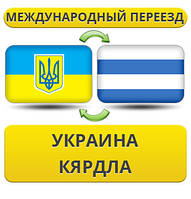 МЕЖДУНАРОДНЫЙ ПЕРЕЕЗД

УКРАИНА
КЯРДЛА